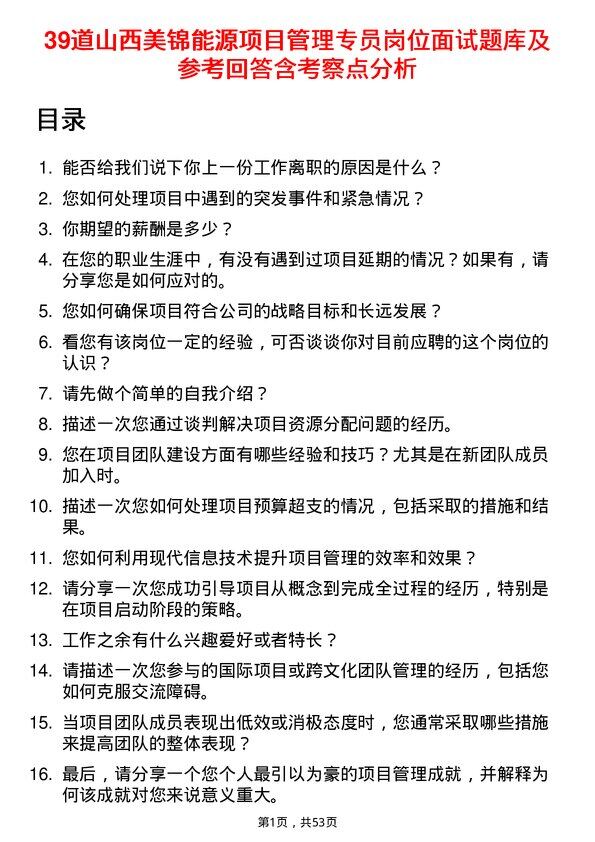 39道山西美锦能源项目管理专员岗位面试题库及参考回答含考察点分析

目录

1. 能否给我们说下你上一份工作离职的原因是什么？
2. 您如何处理项目中遇到的突发事件和紧急情况？
3. 你期望的薪酬是多少？
4. 在您的职业生涯中，有没有遇到过项目延期的情况？如果有，请分享您是如何应对的。
5. 您如何确保项目符合公司的战略目标和长远发展？
6. 看您有该岗位一定的经验，可否谈谈你对目前应聘的这个岗位的认识？
7. 请先做个简单的自我介绍？
8. 描述一次您通过谈判解决项目资源分配问题的经历。
9. 您在项目团队建设方面有哪些经验和技巧？尤其是在新团队成员加入时。
10. 描述一次您如何处理项目预算超支的情况，包括采取的措施和结果。
11. 您如何利用现代信息技术提升项目管理的效率和效果？
12. 请分享一次您成功引导项目从概念到完成全过程的经历，特别是在项目启动阶段的策略。
13. 工作之余有什么兴趣爱好或者特长？
14. 请描述一次您参与的国际项目或跨文化团队管理的经历，包括您如何克服交流障碍。
15. 当项目团队成员表现出低效或消极态度时，您通常采取哪些措施来提高团队的整体表现？
16. 最后，请分享一个您个人最引以为豪的项目管理成就，并解释为何该成就对您来说意义重大。

第1页，共53页